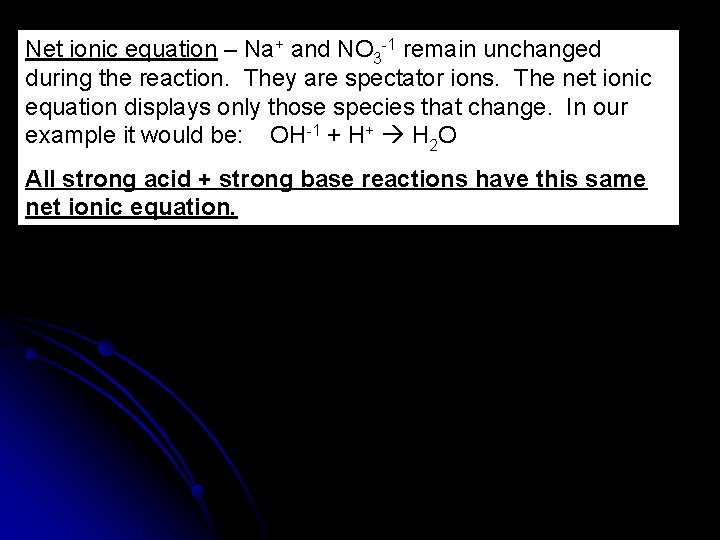 Net ionic equation – $Na^+$ and $NO_3^{-1}$ remain unchanged during the reaction. They are spectator ions. The net ionic equation displays only those species that change. In our example it would be: $OH^{-1} + H^+ \rightarrow H_2O$

All strong acid + strong base reactions have this same net ionic equation.